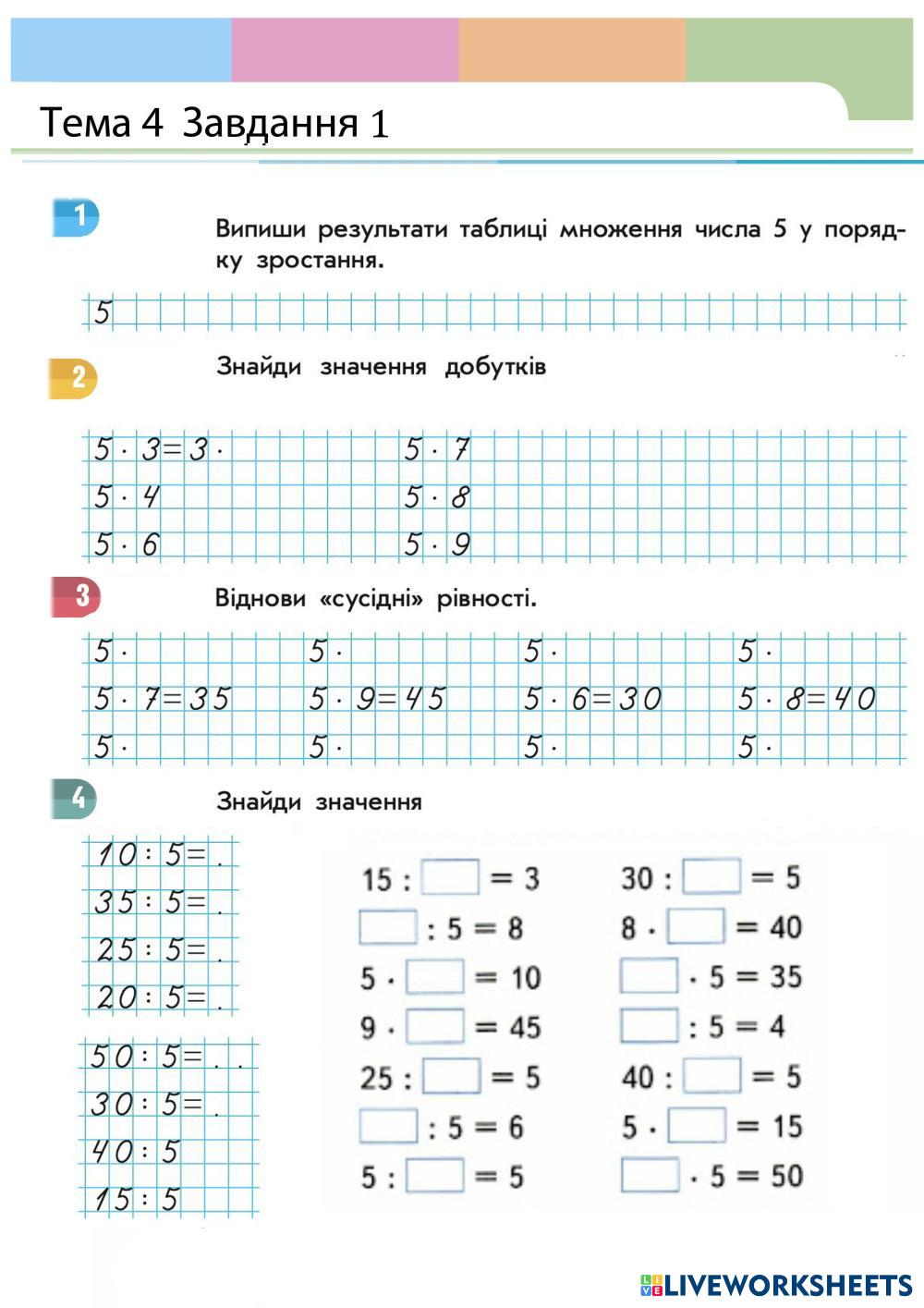 Тема 4 Завдання 1

1 Випиши результати таблиці множення числа 5 у порядку зростання.

5

2 Знайди значення добутків

$5 \cdot 3 = 3 \cdot$
$5 \cdot 4$
$5 \cdot 6$

$5 \cdot 7$
$5 \cdot 8$
$5 \cdot 9$

3 Віднови «сусідні» рівності.

$5 \cdot$
$5 \cdot 7 = 35$
$5 \cdot$

$5 \cdot$
$5 \cdot 9 = 45$
$5 \cdot$

$5 \cdot$
$5 \cdot 6 = 30$
$5 \cdot$

$5 \cdot$
$5 \cdot 8 = 40$
$5 \cdot$

4 Знайди значення

$10 : 5 = .$
$35 : 5 = .$
$25 : 5 = .$
$20 : 5 = .$

$50 : 5 = . .$
$30 : 5 = .$
$40 : 5$
$15 : 5$

$15 : \square = 3$
$\square : 5 = 8$
$5 \cdot \square = 10$
$9 \cdot \square = 45$
$25 : \square = 5$
$\square : 5 = 6$
$5 : \square = 5$

$30 : \square = 5$
$8 \cdot \square = 40$
$\square \cdot 5 = 35$
$\square : 5 = 4$
$40 : \square = 5$
$5 \cdot \square = 15$
$\square \cdot 5 = 50$

LIVEWORKSHEETS